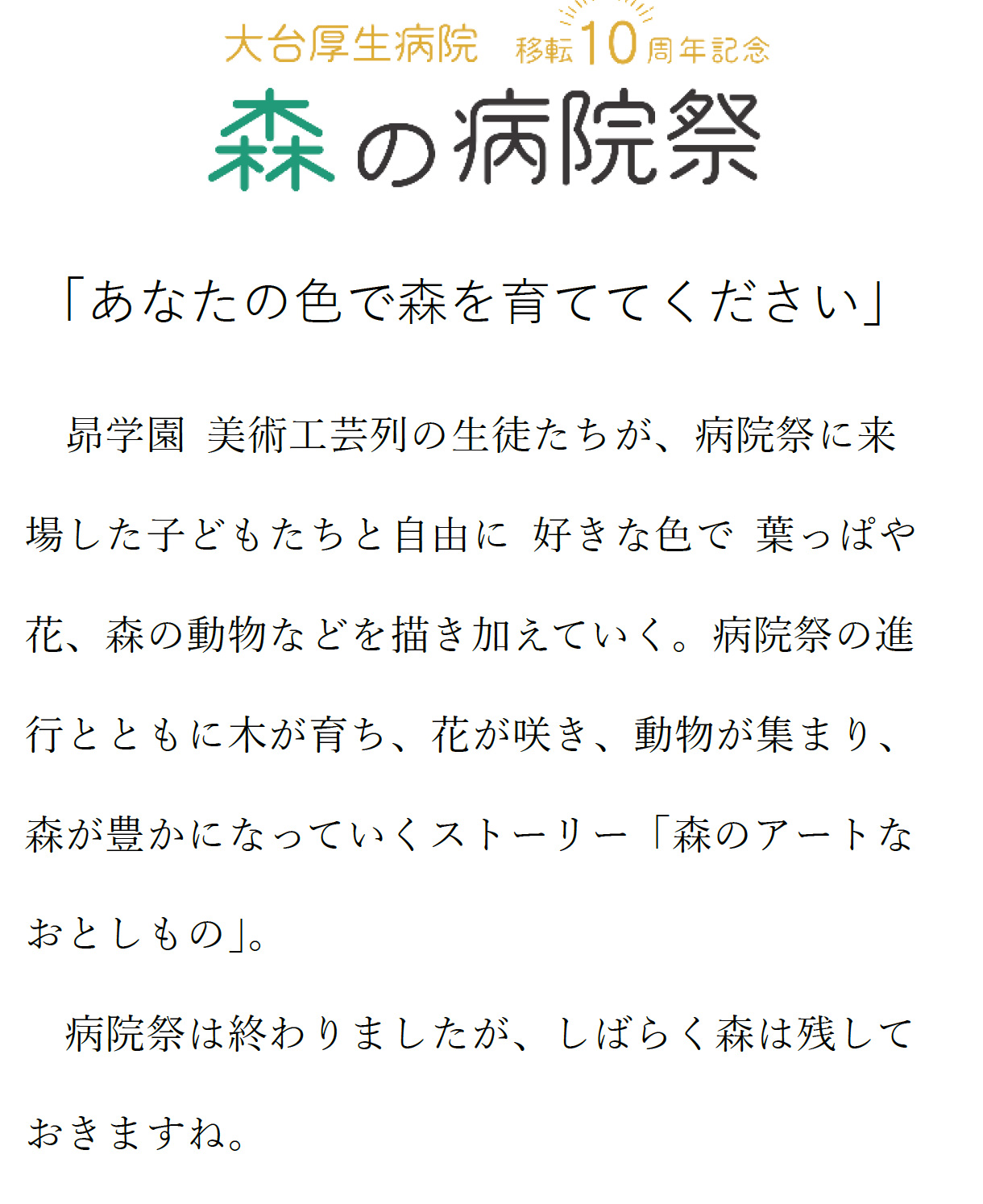 大台厚生病院 移転10周年記念

森の病院祭

「あなたの色で森を育ててください」

昴学園 美術工芸列の生徒たちが、病院祭に来場した子どもたちと自由に 好きな色で 葉っぱや花、森の動物などを描き加えていく。病院祭の進行とともに木が育ち、花が咲き、動物が集まり、森が豊かになっていくストーリー「森のアートなおとしもの」。

病院祭は終わりましたが、しばらく森は残しておきますね。